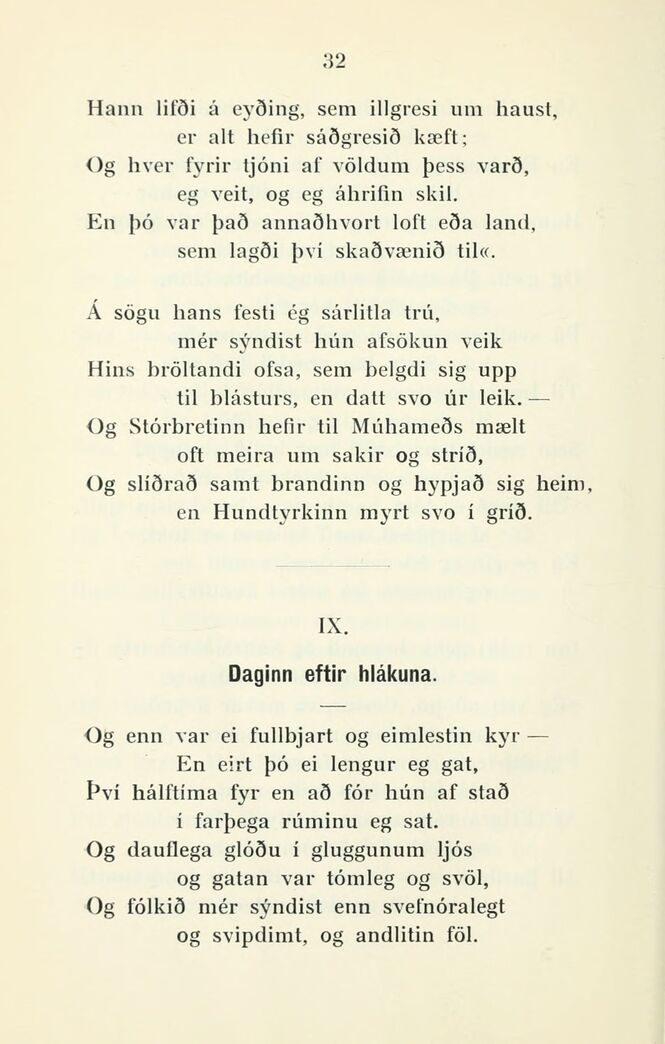 32

Hann lifði á eyðing, sem illgresi um haust,
er alt hefir sáðgresið kæft;
Og hver fyrir tjóni af völdum þess varð,
eg veit, og eg áhrifin skil.
En þó var það annaðhvort loft eða land,
sem lagði því skaðvænið til«.

Á sögu hans festi ég sárlitla trú,
mér sýndist hún afsökun veik
Hins bröltandi ofsa, sem belgdi sig upp
til blásturs, en datt svo úr leik. —
Og Stórbretinn hefir til Múhameðs mælt
oft meira um sakir og stríð,
Og slíðrað samt brandinn og hypjað sig heim,
en Hundtyrkinn myrt svo í gríð.

IX.

Daginn eftir hlákuna.

Og enn var ei fullbjart og eimlestin kyr —
En eirt þó ei lengur eg gat,
Því hálftíma fyr en að fór hún af stað
í farþega rúminu eg sat.
Og dauflega glóðu í gluggunum ljós
og gatan var tómleg og svöl,
Og fólkið mér sýndist enn svefnóralegt
og svipdimt, og andlitin föl.